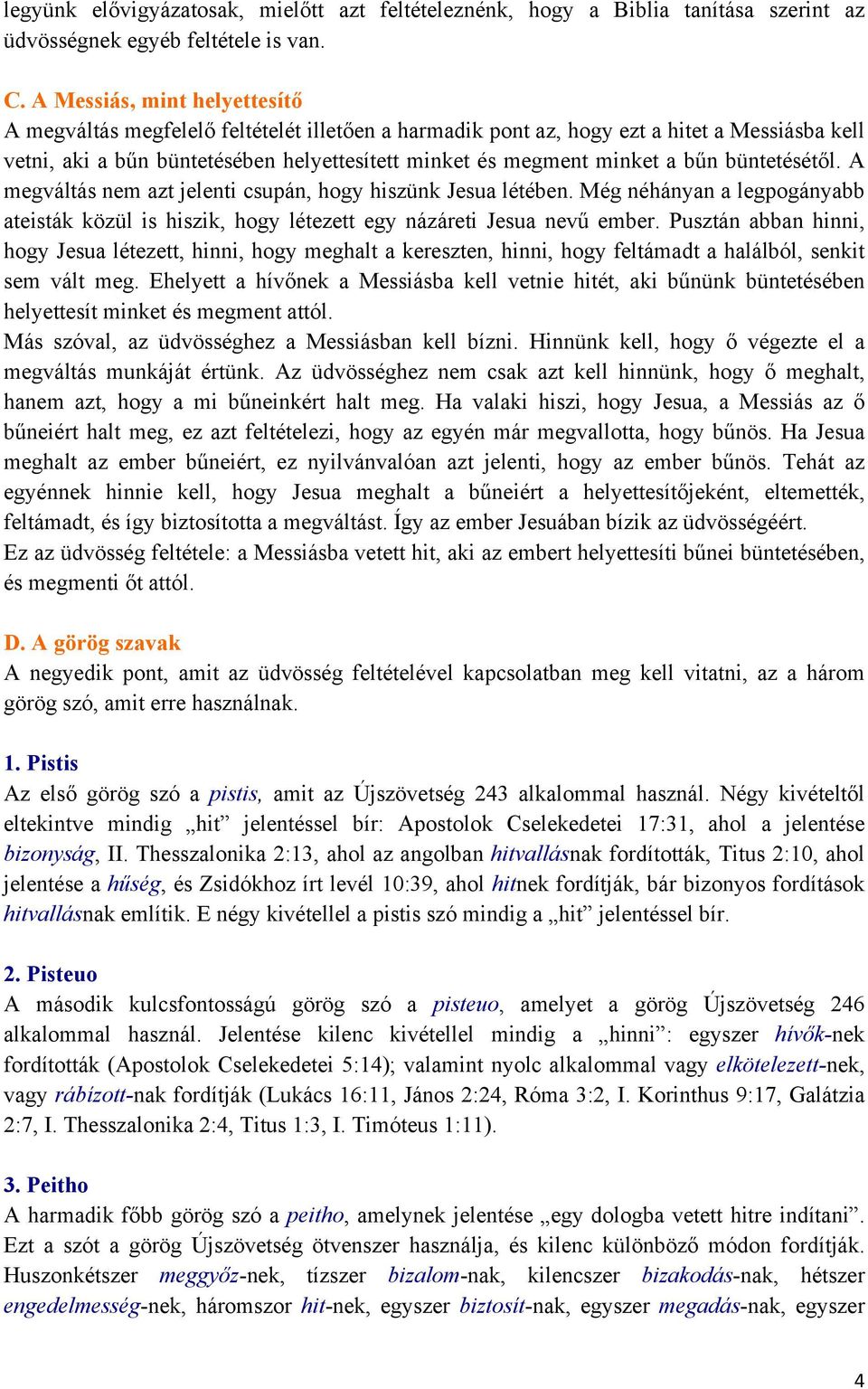 legyünk elővigyázatosak, mielőtt azt feltételeznénk, hogy a Biblia tanítása szerint az üdvösségnek egyéb feltétele is van.

C. A Messiás, mint helyettesítő
A megváltás megfelelő feltételét illetően a harmadik pont az, hogy ezt a hitet a Messiásba kell vetni, aki a bűn büntetésében helyettesített minket és megment minket a bűn büntetésétől. A megváltás nem azt jelenti csupán, hogy hiszünk Jesua létében. Még néhányan a legpogányabb ateisták közül is hiszik, hogy létezett egy názáreti Jesua nevű ember. Pusztán abban hinni, hogy Jesua létezett, hinni, hogy meghalt a kereszten, hinni, hogy feltámadt a halálból, senkit sem vált meg. Ehelyett a hívőnek a Messiásba kell vetnie hitét, aki bűnünk büntetésében helyettesít minket és megment attól.
Más szóval, az üdvösséghez a Messiásban kell bízni. Hinnünk kell, hogy ő végezte el a megváltás munkáját értünk. Az üdvösséghez nem csak azt kell hinnünk, hogy ő meghalt, hanem azt, hogy a mi bűneinkért halt meg. Ha valaki hiszi, hogy Jesua, a Messiás az ő bűneiért halt meg, ez azt feltételezi, hogy az egyén már megvallotta, hogy bűnös. Ha Jesua meghalt az ember bűneiért, ez nyilvánvalóan azt jelenti, hogy az ember bűnös. Tehát az egyénnek hinnie kell, hogy Jesua meghalt a bűneiért a helyettesítőjeként, eltemették, feltámadt, és így biztosította a megváltást. Így az ember Jesuában bízik az üdvösségéért.
Ez az üdvösség feltétele: a Messiásba vetett hit, aki az embert helyettesíti bűnei büntetésében, és megmenti őt attól.

D. A görög szavak
A negyedik pont, amit az üdvösség feltételével kapcsolatban meg kell vitatni, az a három görög szó, amit erre használnak.

1. Pistis
Az első görög szó a pistis, amit az Újszövetség 243 alkalommal használ. Négy kivételtől eltekintve mindig „hit” jelentéssel bír: Apostolok Cselekedetei 17:31, ahol a jelentése bizonyság, II. Thesszalonika 2:13, ahol az angolban hitvallásnak fordították, Titus 2:10, ahol jelentése a hűség, és Zsidókhoz írt levél 10:39, ahol hitnek fordítják, bár bizonyos fordítások hitvallásnak említik. E négy kivétellel a pistis szó mindig a „hit” jelentéssel bír.

2. Pisteuo
A második kulcsfontosságú görög szó a pisteuo, amelyet a görög Újszövetség 246 alkalommal használ. Jelentése kilenc kivétellel mindig a „hinni”: egyszer hívők-nek fordították (Apostolok Cselekedetei 5:14); valamint nyolc alkalommal vagy elkötelezett-nek, vagy rábízott-nak fordítják (Lukács 16:11, János 2:24, Róma 3:2, I. Korinthus 9:17, Galátzia 2:7, I. Thesszalonika 2:4, Titus 1:3, I. Timóteus 1:11).

3. Peitho
A harmadik főbb görög szó a peitho, amelynek jelentése „egy dologba vetett hitre indítani”. Ezt a szót a görög Újszövetség ötvenszer használja, és kilenc különböző módon fordítják. Huszonkétszer meggyőz-nek, tízszer bizalom-nak, kilencszer bizakodás-nak, hétszer engedelmesség-nek, háromszor hit-nek, egyszer biztosít-nak, egyszer megadás-nak, egyszer

4